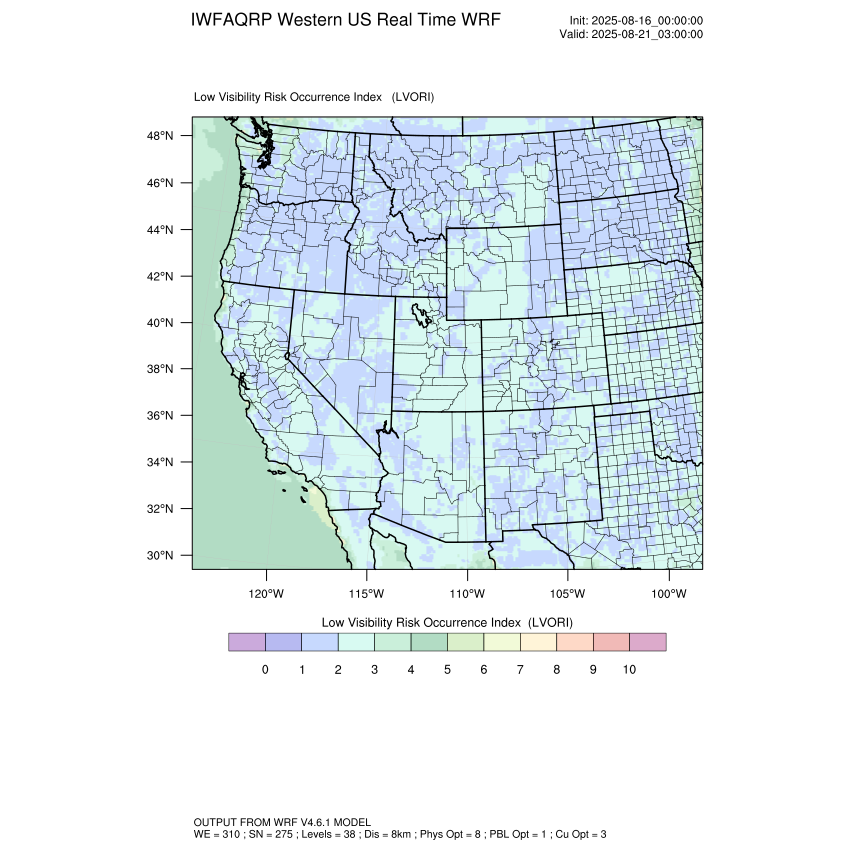 IWFAQRP Western US Real Time WRF

Init: 2025-08-16_00:00:00
Valid: 2025-08-21_03:00:00

Low Visibility Risk Occurrence Index (LVORI)

48°N
46°N
44°N
42°N
40°N
38°N
36°N
34°N
32°N
30°N

120°W 115°W 110°W 105°W 100°W

Low Visibility Risk Occurrence Index (LVORI)

0 1 2 3 4 5 6 7 8 9 10

OUTPUT FROM WRF V4.6.1 MODEL
WE = 310 ; SN = 275 ; Levels = 38 ; Dis = 8km ; Phys Opt = 8 ; PBL Opt = 1 ; Cu Opt = 3